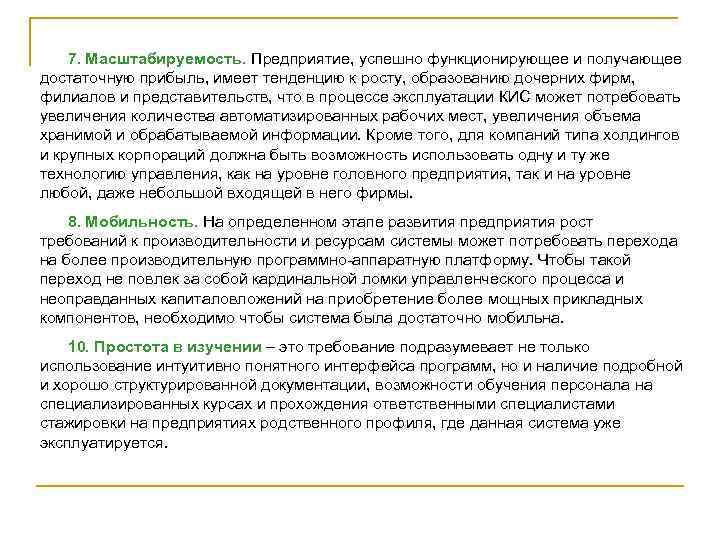 7. Масштабируемость. Предприятие, успешно функционирующее и получающее достаточную прибыль, имеет тенденцию к росту, образованию дочерних фирм, филиалов и представительств, что в процессе эксплуатации КИС может потребовать увеличения количества автоматизированных рабочих мест, увеличения объема хранимой и обрабатываемой информации. Кроме того, для компаний типа холдингов и крупных корпораций должна быть возможность использовать одну и ту же технологию управления, как на уровне головного предприятия, так и на уровне любой, даже небольшой входящей в него фирмы.

8. Мобильность. На определенном этапе развития предприятия рост требований к производительности и ресурсам системы может потребовать перехода на более производительную программно-аппаратную платформу. Чтобы такой переход не повлек за собой кардинальной ломки управленческого процесса и неоправданных капиталовложений на приобретение более мощных прикладных компонентов, необходимо чтобы система была достаточно мобильна.

10. Простота в изучении – это требование подразумевает не только использование интуитивно понятного интерфейса программ, но и наличие подробной и хорошо структурированной документации, возможности обучения персонала на специализированных курсах и прохождения ответственными специалистами стажировки на предприятиях родственного профиля, где данная система уже эксплуатируется.